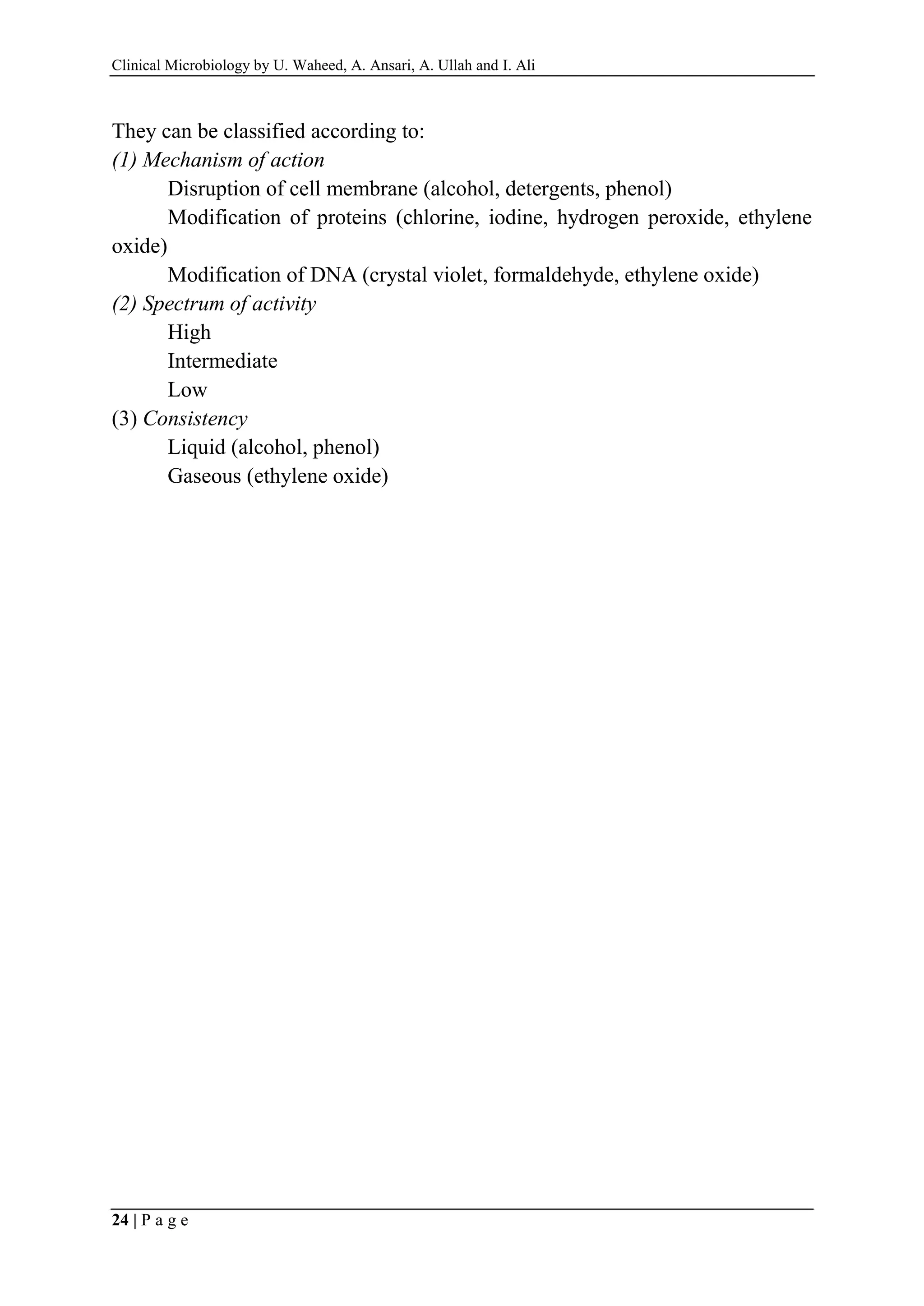 Clinical Microbiology by U. Waheed, A. Ansari, A. Ullah and I. Ali

They can be classified according to:
(1) Mechanism of action
Disruption of cell membrane (alcohol, detergents, phenol)
Modification of proteins (chlorine, iodine, hydrogen peroxide, ethylene oxide)
Modification of DNA (crystal violet, formaldehyde, ethylene oxide)
(2) Spectrum of activity
High
Intermediate
Low
(3) Consistency
Liquid (alcohol, phenol)
Gaseous (ethylene oxide)

24 | P a g e